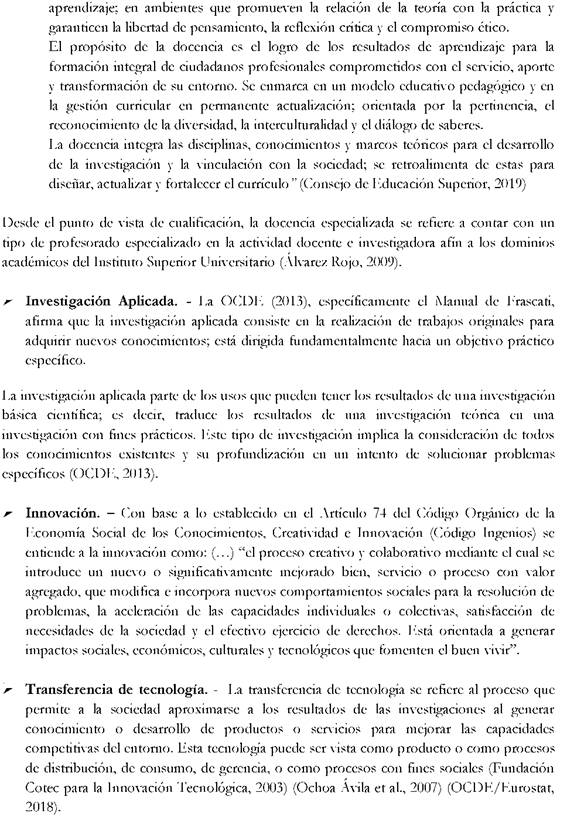 aprendizaje; en ambientes que promueven la relación de la teoría con la práctica y garanticen la libertad de pensamiento, la reflexión crítica y el compromiso ético.
El propósito de la docencia es el logro de los resultados de aprendizaje para la formación integral de ciudadanos profesionales comprometidos con el servicio, aporte y transformación de su entorno. Se enmarca en un modelo educativo pedagógico y en la gestión curricular en permanente actualización; orientada por la pertinencia, el reconocimiento de la diversidad, la interculturalidad y el diálogo de saberes.
La docencia integra las disciplinas, conocimientos y marcos teóricos para el desarrollo de la investigación y la vinculación con la sociedad; se retroalimenta de estas para diseñar, actualizar y fortalecer el currículo" (Consejo de Educación Superior, 2019)

Desde el punto de vista de cualificación, la docencia especializada se refiere a contar con un tipo de profesorado especializado en la actividad docente e investigadora afín a los dominios académicos del Instituto Superior Universitario (Álvarez Rojo, 2009).

➢ **Investigación Aplicada.** - La OCDE (2013), específicamente el Manual de Frascati, afirma que la investigación aplicada consiste en la realización de trabajos originales para adquirir nuevos conocimientos; está dirigida fundamentalmente hacia un objetivo práctico específico.

La investigación aplicada parte de los usos que pueden tener los resultados de una investigación básica científica; es decir, traduce los resultados de una investigación teórica en una investigación con fines prácticos. Este tipo de investigación implica la consideración de todos los conocimientos existentes y su profundización en un intento de solucionar problemas específicos (OCDE, 2013).

➢ **Innovación.** – Con base a lo establecido en el Artículo 74 del Código Orgánico de la Economía Social de los Conocimientos, Creatividad e Innovación (Código Ingenios) se entiende a la innovación como: (…) "el proceso creativo y colaborativo mediante el cual se introduce un nuevo o significativamente mejorado bien, servicio o proceso con valor agregado, que modifica e incorpora nuevos comportamientos sociales para la resolución de problemas, la aceleración de las capacidades individuales o colectivas, satisfacción de necesidades de la sociedad y el efectivo ejercicio de derechos. Está orientada a generar impactos sociales, económicos, culturales y tecnológicos que fomenten el buen vivir".

➢ **Transferencia de tecnología.** - La transferencia de tecnología se refiere al proceso que permite a la sociedad aproximarse a los resultados de las investigaciones al generar conocimiento o desarrollo de productos o servicios para mejorar las capacidades competitivas del entorno. Esta tecnología puede ser vista como producto o como procesos de distribución, de consumo, de gerencia, o como procesos con fines sociales (Fundación Cotec para la Innovación Tecnológica, 2003) (Ochoa Ávila et al., 2007) (OCDE/Eurostat, 2018).